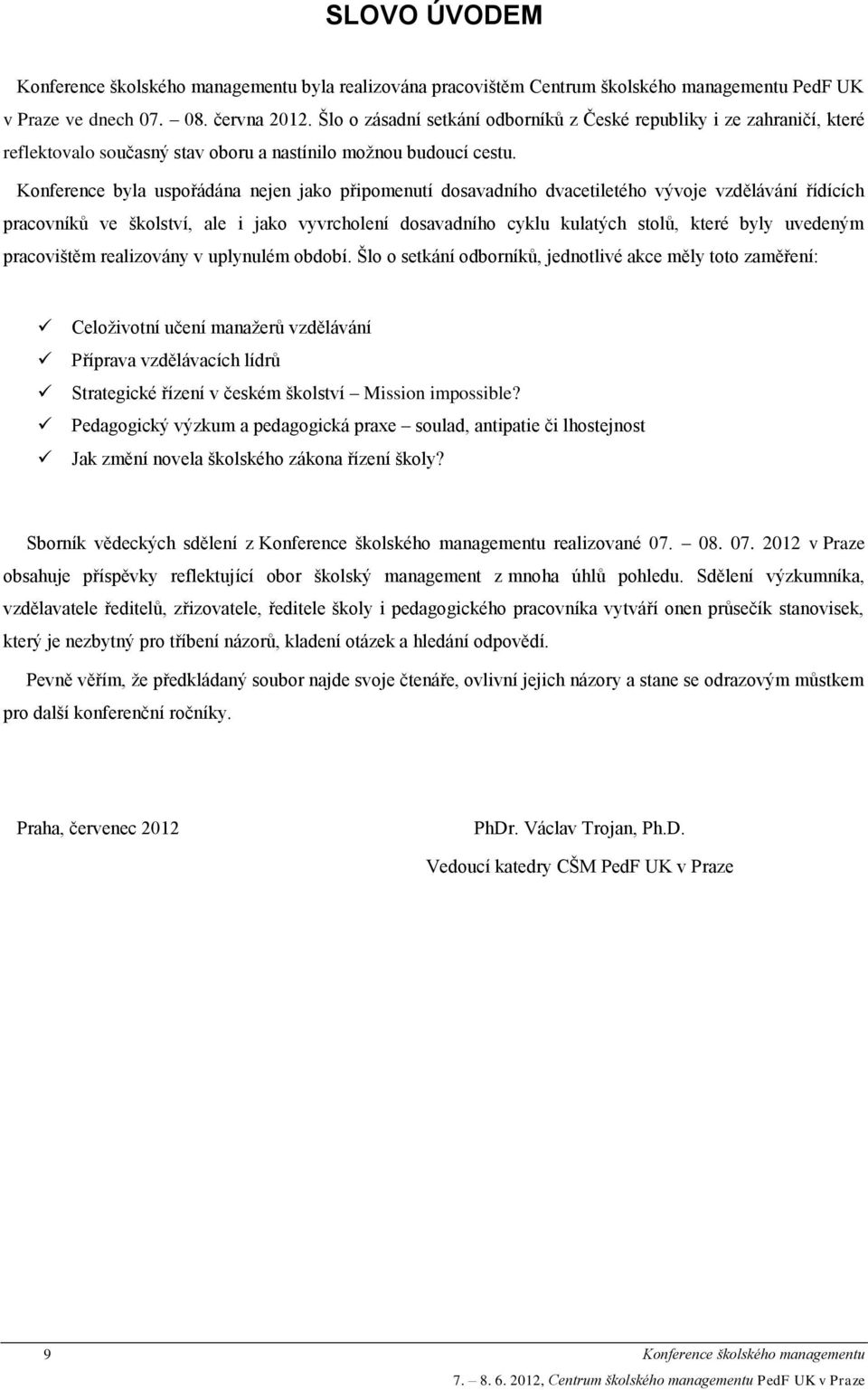 SLOVO ÚVODEM

Konference školského managementu byla realizována pracovištěm Centrum školského managementu PedF UK v Praze ve dnech 07. – 08. června 2012. Šlo o zásadní setkání odborníků z České republiky i ze zahraničí, které reflektovalo současný stav oboru a nastínilo možnou budoucí cestu.

Konference byla uspořádána nejen jako připomenutí dosavadního dvacetiletého vývoje vzdělávání řídících pracovníků ve školství, ale i jako vyvrcholení dosavadního cyklu kulatých stolů, které byly uvedeným pracovištěm realizovány v uplynulém období. Šlo o setkání odborníků, jednotlivé akce měly toto zaměření:

✓ Celoživotní učení manažerů vzdělávání
✓ Příprava vzdělávacích lídrů
✓ Strategické řízení v českém školství – Mission impossible?
✓ Pedagogický výzkum a pedagogická praxe – soulad, antipatie či lhostejnost
✓ Jak změní novela školského zákona řízení školy?

Sborník vědeckých sdělení z Konference školského managementu realizované 07. – 08. 07. 2012 v Praze obsahuje příspěvky reflektující obor školský management z mnoha úhlů pohledu. Sdělení výzkumníka, vzdělavatele ředitelů, zřizovatele, ředitele školy i pedagogického pracovníka vytváří onen průsečík stanovisek, který je nezbytný pro tříbení názorů, kladení otázek a hledání odpovědí.

Pevně věřím, že předkládaný soubor najde svoje čtenáře, ovlivní jejich názory a stane se odrazovým můstkem pro další konferenční ročníky.

Praha, červenec 2012

PhDr. Václav Trojan, Ph.D.
Vedoucí katedry CŠM PedF UK v Praze

9

Konference školského managementu
7. – 8. 6. 2012, Centrum školského managementu PedF UK v Praze